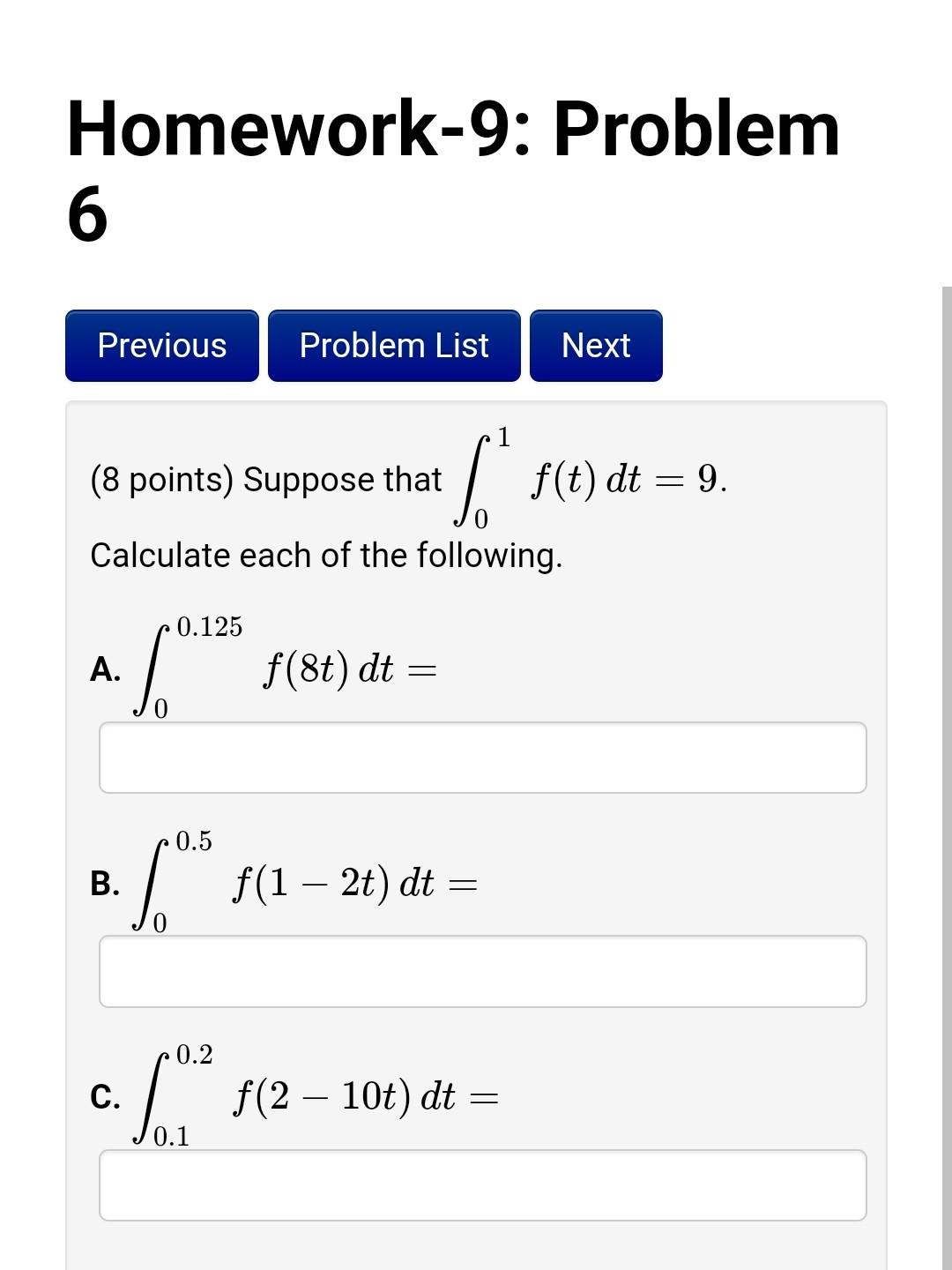 Homework-9: Problem 6

Previous Problem List Next

(8 points) Suppose that $\int_0^1 f(t)\,dt = 9.$

Calculate each of the following.

A. $\int_0^{0.125} f(8t)\,dt =$

B. $\int_0^{0.5} f(1-2t)\,dt =$

C. $\int_{0.1}^{0.2} f(2-10t)\,dt =$